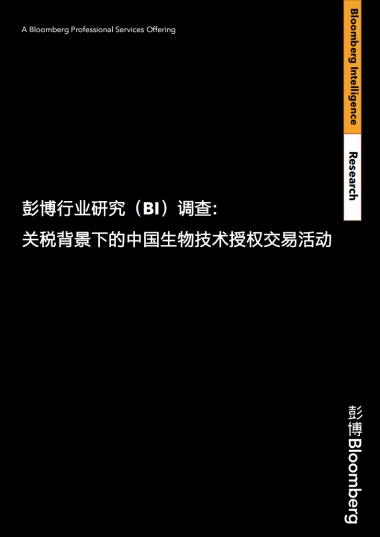 A Bloomberg Professional Services Offering

Bloomberg Intelligence

Research

彭博行业研究（BI）调查:
关税背景下的中国生物技术授权交易活动

彭博 Bloomberg